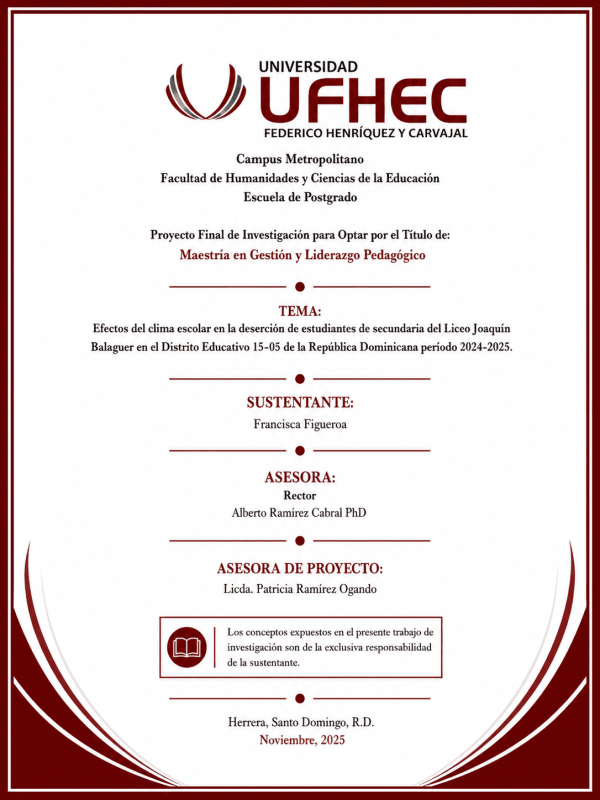 UNIVERSIDAD
UFHEC
FEDERICO HENRÍQUEZ Y CARVAJAL

Campus Metropolitano
Facultad de Humanidades y Ciencias de la Educación
Escuela de Postgrado

Proyecto Final de Investigación para Optar por el Título de:
Maestría en Gestión y Liderazgo Pedagógico

TEMA:
Efectos del clima escolar en la deserción de estudiantes de secundaria del Liceo Joaquín Balaguer en el Distrito Educativo 15-05 de la República Dominicana período 2024-2025.

SUSTENTANTE:
Francisca Figueroa

ASESORA:
Rector
Alberto Ramírez Cabral PhD

ASESORA DE PROYECTO:
Licda. Patricia Ramírez Ogando

Los conceptos expuestos en el presente trabajo de investigación son de la exclusiva responsabilidad de la sustentante.

Herrera, Santo Domingo, R.D.
Noviembre, 2025